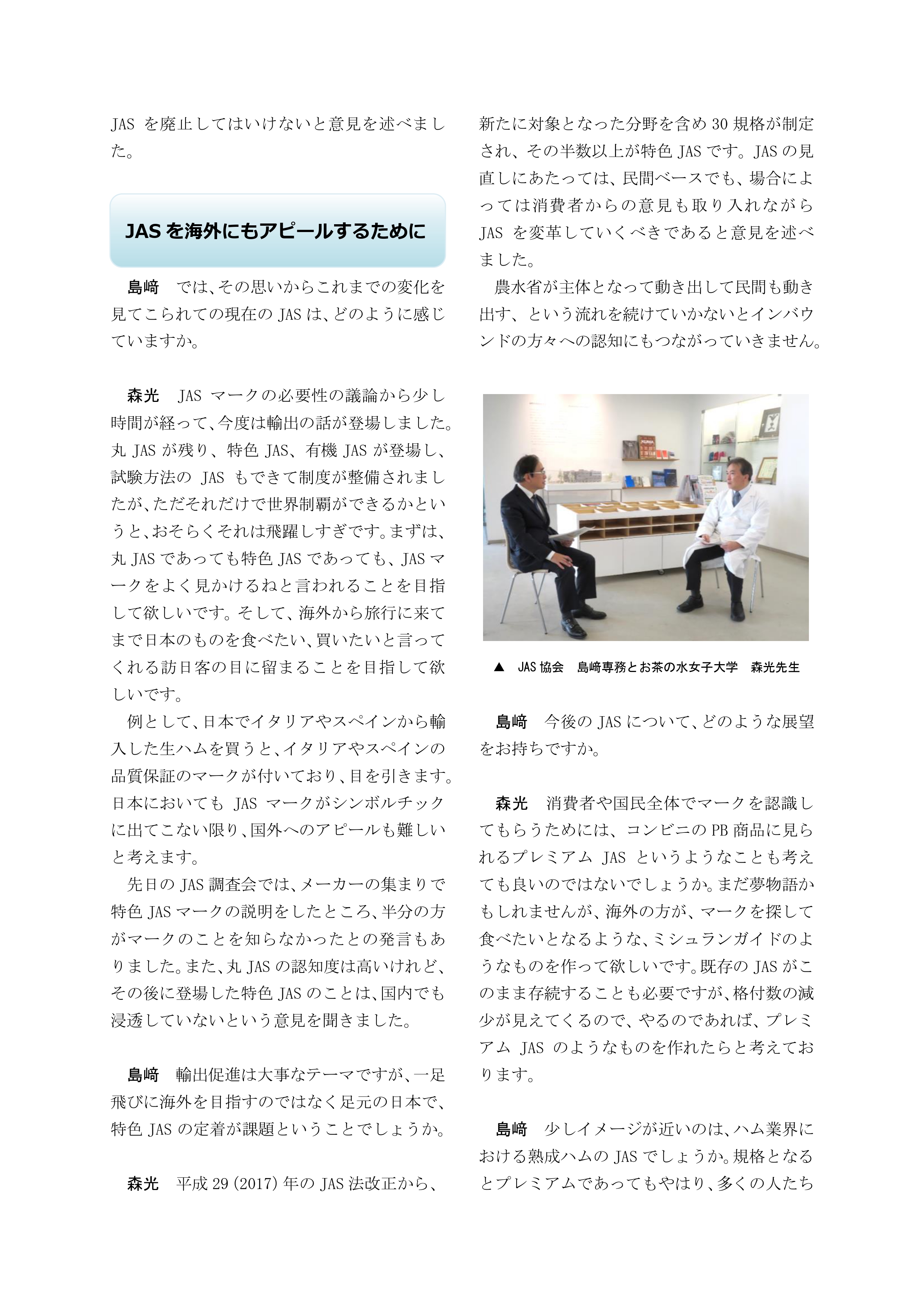 JAS を廃止してはいけないと意見を述べました。

JAS を海外にもアピールするために

島﨑　では、その思いからこれまでの変化を見てこられての現在の JAS は、どのように感じていますか。

森光　JAS マークの必要性の議論から少し時間が経って、今度は輸出の話が登場しました。丸 JAS が残り、特色 JAS、有機 JAS が登場し、試験方法の JAS もできて制度が整備されましたが、ただそれだけで世界制覇ができるかというと、おそらくそれは飛躍しすぎです。まずは、丸 JAS であっても特色 JAS であっても、JAS マークをよく見かけるねと言われることを目指して欲しいです。そして、海外から旅行に来てまで日本のものを食べたい、買いたいと言ってくれる訪日客の目に留まることを目指して欲しいです。

例として、日本でイタリアやスペインから輸入した生ハムを買うと、イタリアやスペインの品質保証のマークが付いており、目を引きます。日本においても JAS マークがシンボルチックに出てこない限り、国外へのアピールも難しいと考えます。

先日の JAS 調査会では、メーカーの集まりで特色 JAS マークの説明をしたところ、半分の方がマークのことを知らなかったとの発言もありました。また、丸 JAS の認知度は高いけれど、その後に登場した特色 JAS のことは、国内でも浸透していないという意見を聞きました。

島﨑　輸出促進は大事なテーマですが、一足飛びに海外を目指すのではなく足元の日本で、特色 JAS の定着が課題ということでしょうか。

森光　平成 29 (2017) 年の JAS 法改正から、新たに対象となった分野を含め 30 規格が制定され、その半数以上が特色 JAS です。JAS の見直しにあたっては、民間ベースでも、場合によっては消費者からの意見も取り入れながら JAS を変革していくべきであると意見を述べました。

農水省が主体となって動き出して民間も動き出す、という流れを続けていかないとインバウンドの方々への認知にもつながっていきません。

▲　JAS 協会　島﨑専務とお茶の水女子大学　森光先生

島﨑　今後の JAS について、どのような展望をお持ちですか。

森光　消費者や国民全体でマークを認識してもらうためには、コンビニの PB 商品に見られるプレミアム JAS というようなことも考えても良いのではないでしょうか。まだ夢物語かもしれませんが、海外の方が、マークを探して食べたいとなるような、ミシュランガイドのようなものを作って欲しいです。既存の JAS がこのまま存続することも必要ですが、格付数の減少が見えてくるので、やるのであれば、プレミアム JAS のようなものを作れたらと考えております。

島﨑　少しイメージが近いのは、ハム業界における熟成ハムの JAS でしょうか。規格となるとプレミアムであってもやはり、多くの人たち